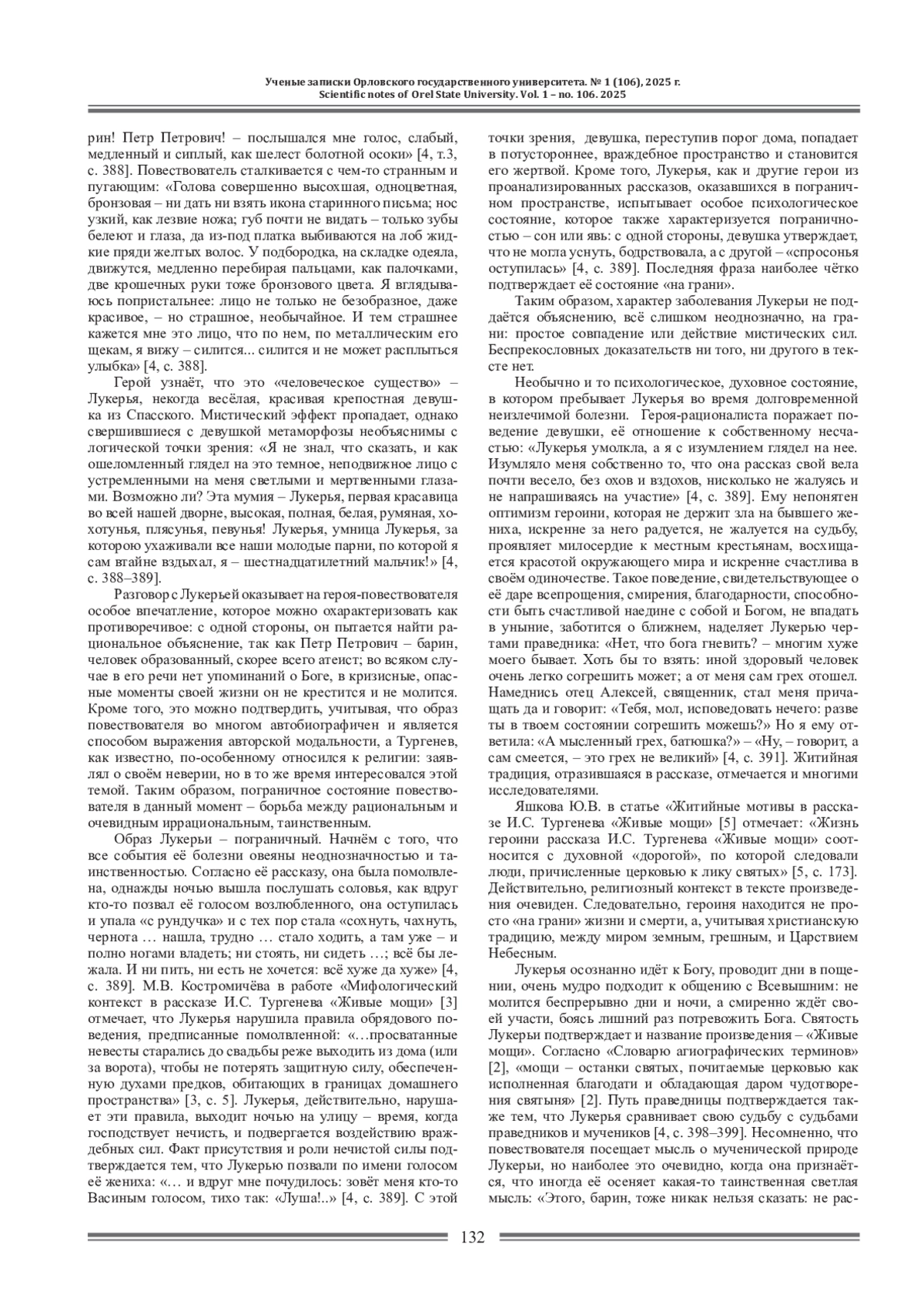 Ученые записки Орловского государственного университета. № 1 (106), 2025 г.
Scientific notes of Orel State University. Vol. 1 – no. 106. 2025

рин! Петр Петрович! – послышался мне голос, слабый, медленный и сиплый, как шелест болотной осоки» [4, т.3, с. 388]. Повествователь сталкивается с чем-то странным и пугающим: «Голова совершенно высохшая, одноцветная, бронзовая – ни дать ни взять икона старинного письма; нос узкий, как лезвие ножа; губ почти не видать – только зубы белеют и глаза, да из-под платка выбиваются на лоб жидкие пряди желтых волос. У подбородка, на складке одеяла, движутся, медленно перебирая пальцами, как палочками, две крошечных руки тоже бронзового цвета. Я вглядываюсь попристальнее: лицо не только не безобразное, даже красивое, – но страшное, необычайное. И тем страшнее кажется мне это лицо, что по нем, по металлическим его щекам, я вижу – силится... силится и не может расплыться улыбка» [4, с. 388].

Герой узнаёт, что это «человеческое существо» – Лукерья, некогда весёлая, красивая крепостная девушка из Спасского. Мистический эффект пропадает, однако свершившиеся с девушкой метаморфозы необъяснимы с логической точки зрения: «Я не знал, что сказать, и как ошеломленный глядел на это темное, неподвижное лицо с устремленными на меня светлыми и мертвенными глазами. Возможно ли? Эта мумия – Лукерья, первая красавица во всей нашей дворне, высокая, полная, белая, румяная, хохотунья, плясунья, певунья! Лукерья, умница Лукерья, за которою ухаживали все наши молодые парни, по которой я сам втайне вздыхал, я – шестнадцатилетний мальчик!» [4, с. 388–389].

Разговор с Лукерьей оказывает на героя-повествователя особое впечатление, которое можно охарактеризовать как противоречивое: с одной стороны, он пытается найти рациональное объяснение, так как Петр Петрович – барин, человек образованный, скорее всего атеист; во всяком случае в его речи нет упоминаний о Боге, в кризисные, опасные моменты своей жизни он не крестится и не молится. Кроме того, это можно подтвердить, учитывая, что образ повествователя во многом автобиографичен и является способом выражения авторской модальности, а Тургенев, как известно, по-особенному относился к религии: заявлял о своём неверии, но в то же время интересовался этой темой. Таким образом, пограничное состояние повествователя в данный момент – борьба между рациональным и очевидным иррациональным, таинственным.

Образ Лукерьи – пограничный. Начнём с того, что все события её болезни овеяны неоднозначностью и таинственностью. Согласно её рассказу, она была помолвлена, однажды ночью вышла послушать соловья, как вдруг кто-то позвал её голосом возлюбленного, она оступилась и упала «с рундучка» и с тех пор стала «сохнуть, чахнуть, чернота … нашла, трудно … стало ходить, а там уже – и полно ногами владеть; ни стоять, ни сидеть …; всё бы лежала. И ни пить, ни есть не хочется: всё хуже да хуже» [4, с. 389]. М.В. Костромичёва в работе «Мифологический контекст в рассказе И.С. Тургенева «Живые мощи» [3] отмечает, что Лукерья нарушила правила обрядового поведения, предписанные помолвленной: «…просватанные невесты старались до свадьбы реже выходить из дома (или за ворота), чтобы не потерять защитную силу, обеспеченную духами предков, обитающих в границах домашнего пространства» [3, с. 5]. Лукерья, действительно, нарушает эти правила, выходит ночью на улицу – время, когда господствует нечисть, и подвергается воздействию враждебных сил. Факт присутствия и роли нечистой силы подтверждается тем, что Лукерью позвали по имени голосом её жениха: «… и вдруг мне почудилось: зовёт меня кто-то Васиным голосом, тихо так: «Луша!..» [4, с. 389]. С этой точки зрения, девушка, переступив порог дома, попадает в потустороннее, враждебное пространство и становится его жертвой. Кроме того, Лукерья, как и другие герои из проанализированных рассказов, оказавшихся в пограничном пространстве, испытывает особое психологическое состояние, которое также характеризуется пограничностью – сон или явь: с одной стороны, девушка утверждает, что не могла уснуть, бодрствовала, а с другой – «спросонья оступилась» [4, с. 389]. Последняя фраза наиболее чётко подтверждает её состояние «на грани».

Таким образом, характер заболевания Лукерьи не поддаётся объяснению, всё слишком неоднозначно, на грани: простое совпадение или действие мистических сил. Беспрекословных доказательств ни того, ни другого в тексте нет.

Необычно и то психологическое, духовное состояние, в котором пребывает Лукерья во время долговременной неизлечимой болезни. Героя-рационалиста поражает поведение девушки, её отношение к собственному несчастью: «Лукерья умолкла, а я с изумлением глядел на нее. Изумляло меня собственно то, что она рассказ свой вела почти весело, без охов и вздохов, нисколько не жалуясь и не напрашиваясь на участие» [4, с. 389]. Ему непонятен оптимизм героини, которая не держит зла на бывшего жениха, искренне за него радуется, не жалуется на судьбу, проявляет милосердие к местным крестьянам, восхищается красотой окружающего мира и искренне счастлива в своём одиночестве. Такое поведение, свидетельствующее о её даре всепрощения, смирения, благодарности, способности быть счастливой наедине с собой и Богом, не впадать в уныние, заботится о ближнем, наделяет Лукерью чертами праведника: «Нет, что бога гневить? – многим хуже моего бывает. Хоть бы то взять: иной здоровый человек очень легко согрешить может; а от меня сам грех отошел. Намеднись отец Алексей, священник, стал меня причащать да и говорит: «Тебя, мол, исповедовать нечего: разве ты в твоем состоянии согрешить можешь?» Но я ему ответила: «А мысленный грех, батюшка?» – «Ну, – говорит, а сам смеется, – это грех не великий» [4, с. 391]. Житийная традиция, отразившаяся в рассказе, отмечается и многими исследователями.

Яшкова Ю.В. в статье «Житийные мотивы в рассказе И.С. Тургенева «Живые мощи» [5] отмечает: «Жизнь героини рассказа И.С. Тургенева «Живые мощи» соотносится с духовной «дорогой», по которой следовали люди, причисленные церковью к лику святых» [5, с. 173]. Действительно, религиозный контекст в тексте произведения очевиден. Следовательно, героиня находится не просто «на грани» жизни и смерти, а, учитывая христианскую традицию, между миром земным, грешным, и Царствием Небесным.

Лукерья осознанно идёт к Богу, проводит дни в пощении, очень мудро подходит к общению с Всевышним: не молится беспрерывно дни и ночи, а смиренно ждёт своей участи, боясь лишний раз потревожить Бога. Святость Лукерьи подтверждает и название произведения – «Живые мощи». Согласно «Словарю агиографических терминов» [2], «мощи – останки святых, почитаемые церковью как исполненная благодати и обладающая даром чудотворения святыня» [2]. Путь праведницы подтверждается также тем, что Лукерья сравнивает свою судьбу с судьбами праведников и мучеников [4, с. 398–399]. Несомненно, что повествователя посещает мысль о мученической природе Лукерьи, но наиболее это очевидно, когда она признаётся, что иногда её осеняет какая-то таинственная светлая мысль: «Этого, барин, тоже никак нельзя сказать: не рас-

132